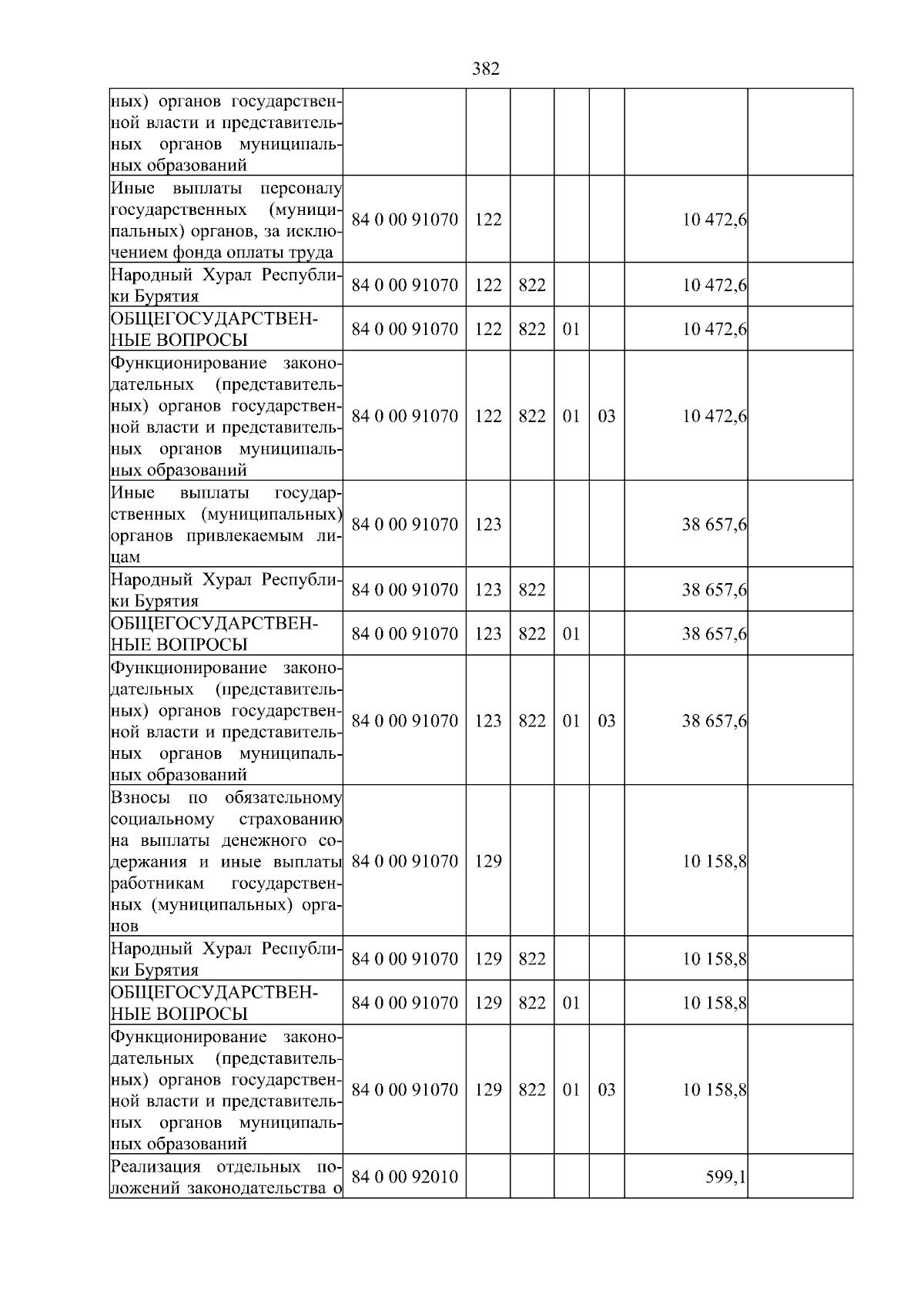 382

| | | | | | | | |
|---|---|---|---|---|---|---|---|
| ных) органов государственной власти и представительных органов муниципальных образований | | | | | | | |
| Иные выплаты персоналу государственных (муниципальных) органов, за исключением фонда оплаты труда | 84 0 00 91070 | 122 | | | | 10 472,6 | |
| Народный Хурал Республики Бурятия | 84 0 00 91070 | 122 | 822 | | | 10 472,6 | |
| ОБЩЕГОСУДАРСТВЕННЫЕ ВОПРОСЫ | 84 0 00 91070 | 122 | 822 | 01 | | 10 472,6 | |
| Функционирование законодательных (представительных) органов государственной власти и представительных органов муниципальных образований | 84 0 00 91070 | 122 | 822 | 01 | 03 | 10 472,6 | |
| Иные выплаты государственных (муниципальных) органов привлекаемым лицам | 84 0 00 91070 | 123 | | | | 38 657,6 | |
| Народный Хурал Республики Бурятия | 84 0 00 91070 | 123 | 822 | | | 38 657,6 | |
| ОБЩЕГОСУДАРСТВЕННЫЕ ВОПРОСЫ | 84 0 00 91070 | 123 | 822 | 01 | | 38 657,6 | |
| Функционирование законодательных (представительных) органов государственной власти и представительных органов муниципальных образований | 84 0 00 91070 | 123 | 822 | 01 | 03 | 38 657,6 | |
| Взносы по обязательному социальному страхованию на выплаты денежного содержания и иные выплаты работникам государственных (муниципальных) органов | 84 0 00 91070 | 129 | | | | 10 158,8 | |
| Народный Хурал Республики Бурятия | 84 0 00 91070 | 129 | 822 | | | 10 158,8 | |
| ОБЩЕГОСУДАРСТВЕННЫЕ ВОПРОСЫ | 84 0 00 91070 | 129 | 822 | 01 | | 10 158,8 | |
| Функционирование законодательных (представительных) органов государственной власти и представительных органов муниципальных образований | 84 0 00 91070 | 129 | 822 | 01 | 03 | 10 158,8 | |
| Реализация отдельных положений законодательства о | 84 0 00 92010 | | | | | 599,1 | |